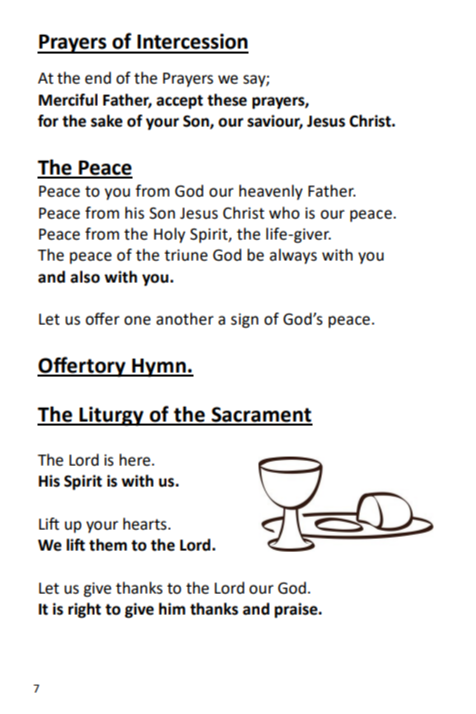 Prayers of Intercession

At the end of the Prayers we say;
Merciful Father, accept these prayers,
for the sake of your Son, our saviour, Jesus Christ.

The Peace
Peace to you from God our heavenly Father.
Peace from his Son Jesus Christ who is our peace.
Peace from the Holy Spirit, the life-giver.
The peace of the triune God be always with you
and also with you.

Let us offer one another a sign of God's peace.

Offertory Hymn.

The Liturgy of the Sacrament

The Lord is here.
His Spirit is with us.

Lift up your hearts.
We lift them to the Lord.

Let us give thanks to the Lord our God.
It is right to give him thanks and praise.

7